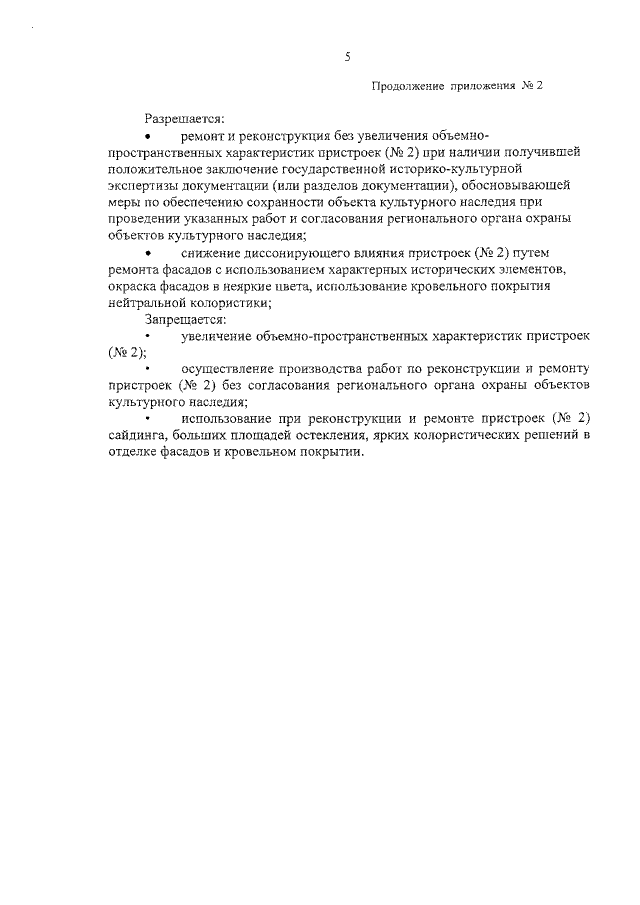 5

Продолжение приложения № 2

Разрешается:

• ремонт и реконструкция без увеличения объемно-пространственных характеристик пристроек (№ 2) при наличии получившей положительное заключение государственной историко-культурной экспертизы документации (или разделов документации), обосновывающей меры по обеспечению сохранности объекта культурного наследия при проведении указанных работ и согласования регионального органа охраны объектов культурного наследия;

• снижение диссонирующего влияния пристроек (№ 2) путем ремонта фасадов с использованием характерных исторических элементов, окраска фасадов в неяркие цвета, использование кровельного покрытия нейтральной колористики;

Запрещается:

• увеличение объемно-пространственных характеристик пристроек (№ 2);

• осуществление производства работ по реконструкции и ремонту пристроек (№ 2) без согласования регионального органа охраны объектов культурного наследия;

• использование при реконструкции и ремонте пристроек (№ 2) сайдинга, больших площадей остекления, ярких колористических решений в отделке фасадов и кровельном покрытии.